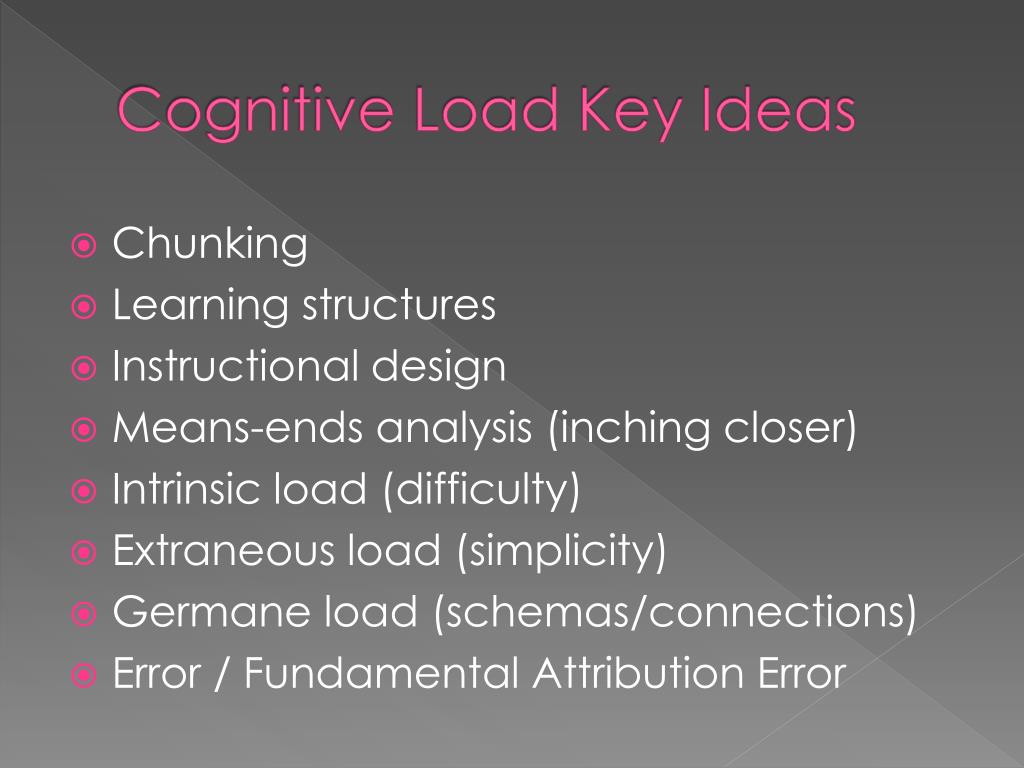 Cognitive Load Key Ideas

Chunking
Learning structures
Instructional design
Means-ends analysis (inching closer)
Intrinsic load (difficulty)
Extraneous load (simplicity)
Germane load (schemas/connections)
Error / Fundamental Attribution Error